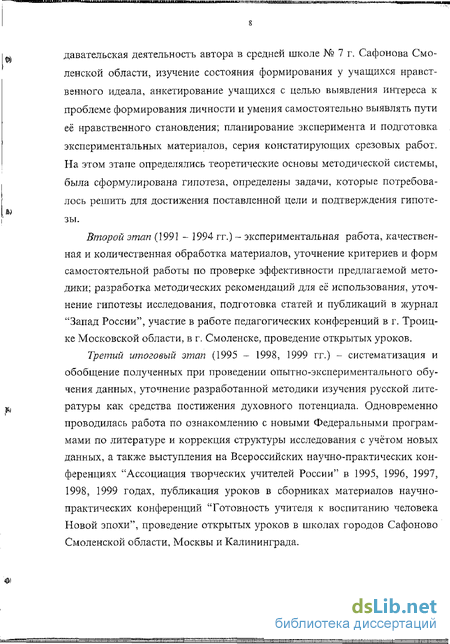 8

давательская деятельность автора в средней школе № 7 г. Сафонова Смоленской области, изучение состояния формирования у учащихся нравственного идеала, анкетирование учащихся с целью выявления интереса к проблеме формирования личности и умения самостоятельно выявлять пути её нравственного становления; планирование эксперимента и подготовка экспериментальных материалов, серия констатирующих срезовых работ. На этом этапе определялись теоретические основы методической системы, была сформулирована гипотеза, определены задачи, которые потребовалось решить для достижения поставленной цели и подтверждения гипотезы.

Второй этап (1991 – 1994 гг.) – экспериментальная работа, качественная и количественная обработка материалов, уточнение критериев и форм самостоятельной работы по проверке эффективности предлагаемой методики; разработка методических рекомендаций для её использования, уточнение гипотезы исследования, подготовка статей и публикаций в журнал "Запад России", участие в работе педагогических конференций в г. Троицке Московской области, в г. Смоленске, проведение открытых уроков.

Третий итоговый этап (1995 – 1998, 1999 гг.) – систематизация и обобщение полученных при проведении опытно-экспериментального обучения данных, уточнение разработанной методики изучения русской литературы как средства постижения духовного потенциала. Одновременно проводилась работа по ознакомлению с новыми Федеральными программами по литературе и коррекция структуры исследования с учётом новых данных, а также выступления на Всероссийских научно-практических конференциях "Ассоциация творческих учителей России" в 1995, 1996, 1997, 1998, 1999 годах, публикация уроков в сборниках материалов научно-практических конференций "Готовность учителя к воспитанию человека Новой эпохи", проведение открытых уроков в школах городов Сафоново Смоленской области, Москвы и Калининграда.

dsLib.net
библиотека диссертаций